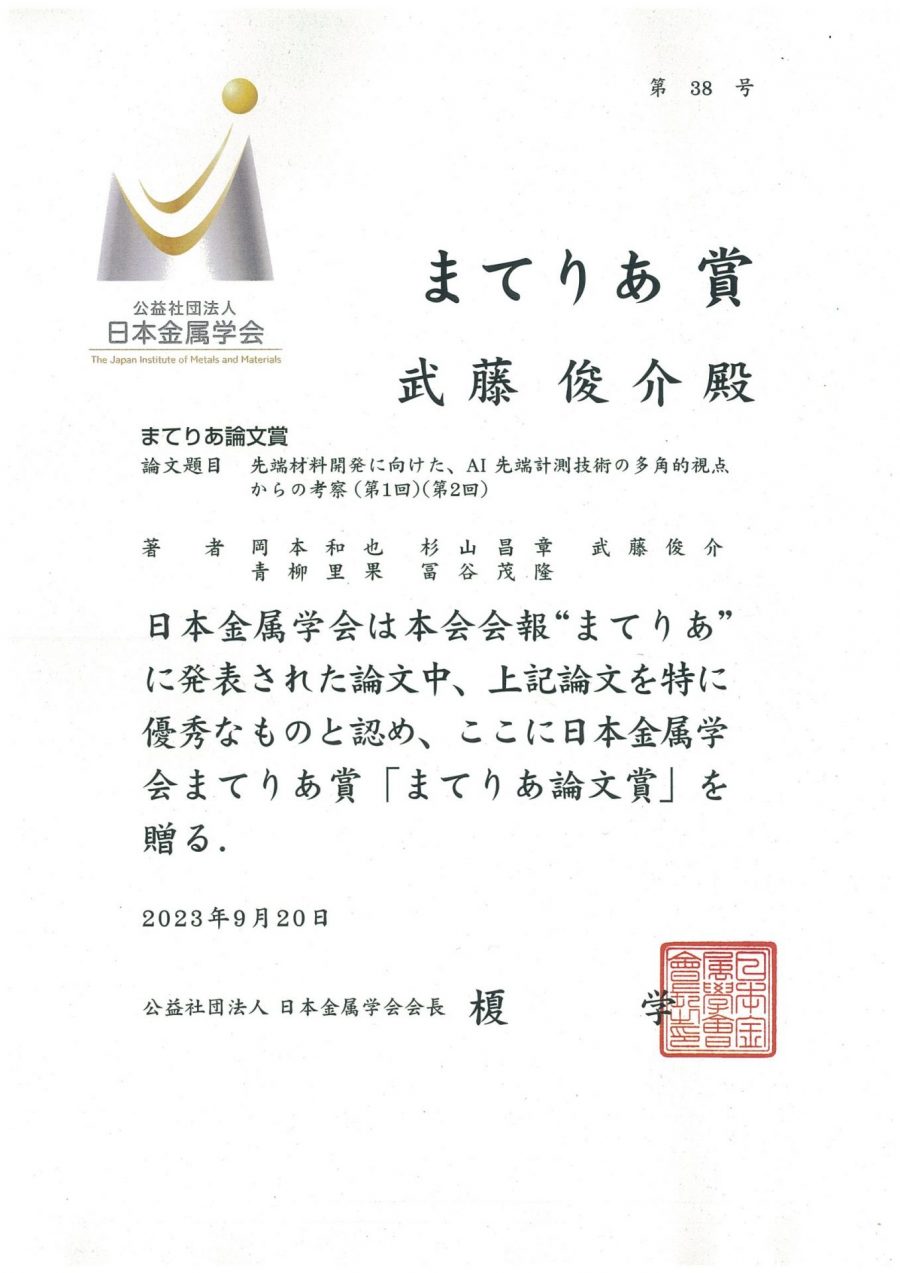 第 38 号

公益社団法人
日本金属学会
The Japan Institute of Metals and Materials

まてりあ賞

武藤 俊介殿

まてりあ論文賞
論文題目　先端材料開発に向けた、AI 先端計測技術の多角的視点からの考察（第1回）（第2回）

著　者　岡本和也　杉山昌章　武藤俊介
　　　　青柳里果　冨谷茂隆

日本金属学会は本会会報“まてりあ”に発表された論文中、上記論文を特に優秀なものと認め、ここに日本金属学会まてりあ賞「まてりあ論文賞」を贈る.

2023年9月20日

公益社団法人 日本金属学会会長　榎　学

日本金属学会会長之印